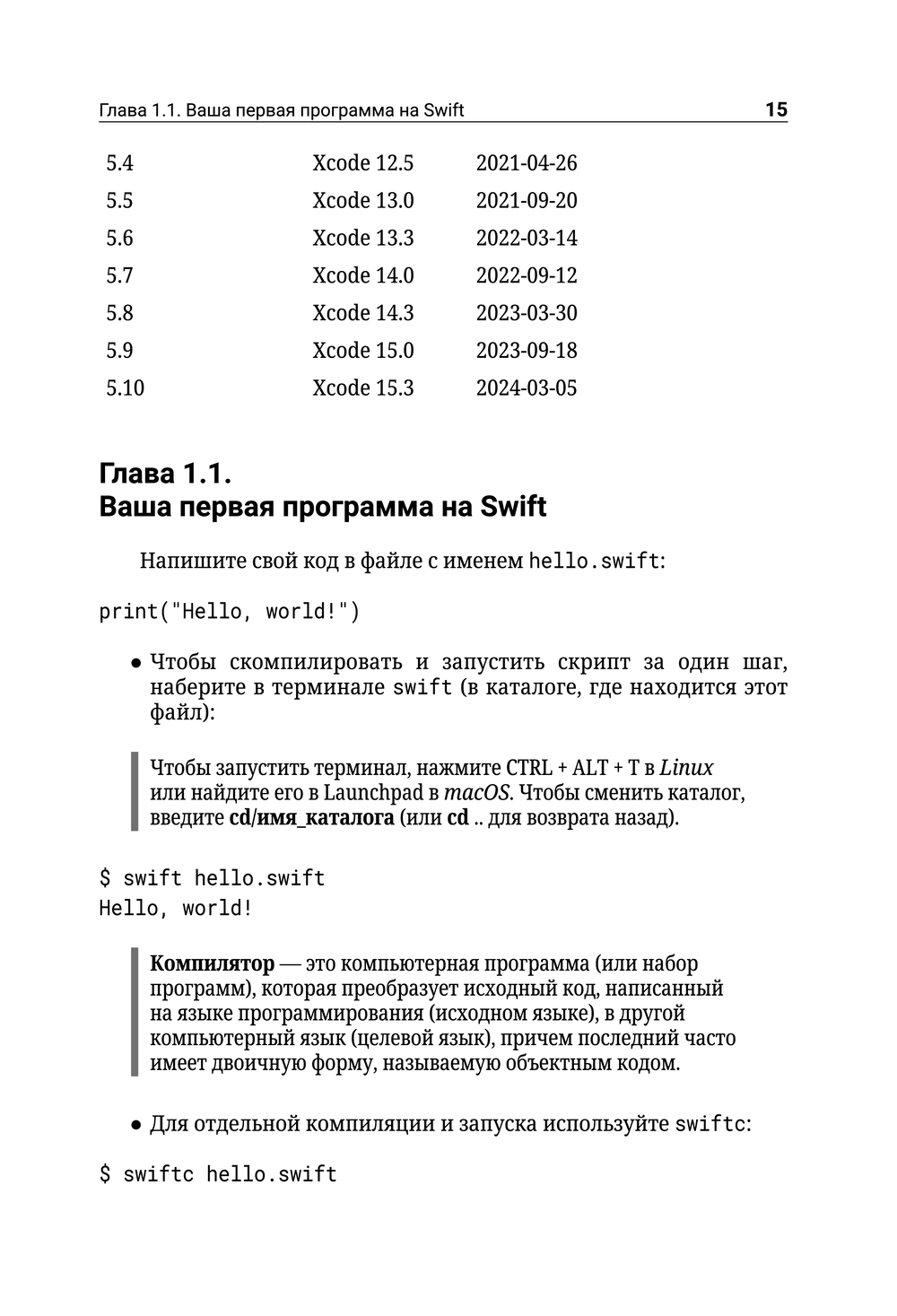 Глава 1.1. Ваша первая программа на Swift 15

| 5.4 | Xcode 12.5 | 2021-04-26 |
|---|---|---|
| 5.5 | Xcode 13.0 | 2021-09-20 |
| 5.6 | Xcode 13.3 | 2022-03-14 |
| 5.7 | Xcode 14.0 | 2022-09-12 |
| 5.8 | Xcode 14.3 | 2023-03-30 |
| 5.9 | Xcode 15.0 | 2023-09-18 |
| 5.10 | Xcode 15.3 | 2024-03-05 |

Глава 1.1.
Ваша первая программа на Swift

Напишите свой код в файле с именем hello.swift:

print("Hello, world!")

• Чтобы скомпилировать и запустить скрипт за один шаг, наберите в терминале swift (в каталоге, где находится этот файл):

Чтобы запустить терминал, нажмите CTRL + ALT + T в Linux или найдите его в Launchpad в macOS. Чтобы сменить каталог, введите cd/имя_каталога (или cd .. для возврата назад).

$ swift hello.swift
Hello, world!

Компилятор — это компьютерная программа (или набор программ), которая преобразует исходный код, написанный на языке программирования (исходном языке), в другой компьютерный язык (целевой язык), причем последний часто имеет двоичную форму, называемую объектным кодом.

• Для отдельной компиляции и запуска используйте swiftc:

$ swiftc hello.swift